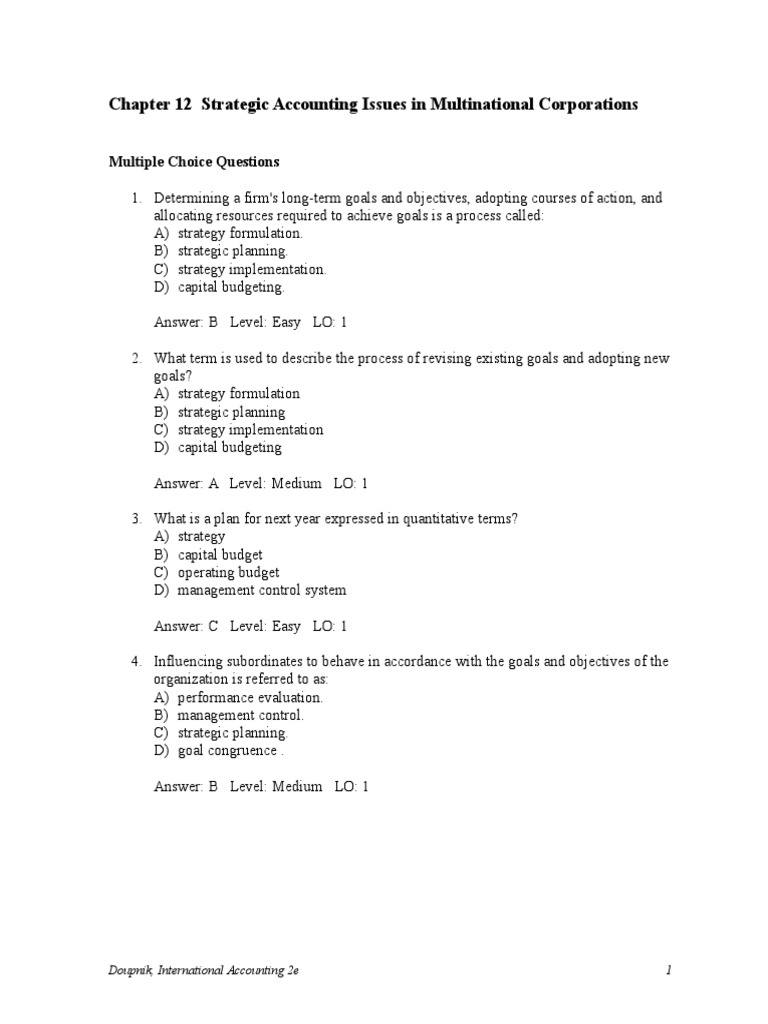 Chapter 12 Strategic Accounting Issues in Multinational Corporations

Multiple Choice Questions

1. Determining a firm's long-term goals and objectives, adopting courses of action, and allocating resources required to achieve goals is a process called:
A) strategy formulation.
B) strategic planning.
C) strategy implementation.
D) capital budgeting.

Answer: B Level: Easy LO: 1

2. What term is used to describe the process of revising existing goals and adopting new goals?
A) strategy formulation
B) strategic planning
C) strategy implementation
D) capital budgeting

Answer: A Level: Medium LO: 1

3. What is a plan for next year expressed in quantitative terms?
A) strategy
B) capital budget
C) operating budget
D) management control system

Answer: C Level: Easy LO: 1

4. Influencing subordinates to behave in accordance with the goals and objectives of the organization is referred to as:
A) performance evaluation.
B) management control.
C) strategic planning.
D) goal congruence .

Answer: B Level: Medium LO: 1

Doupnik, International Accounting 2e 1